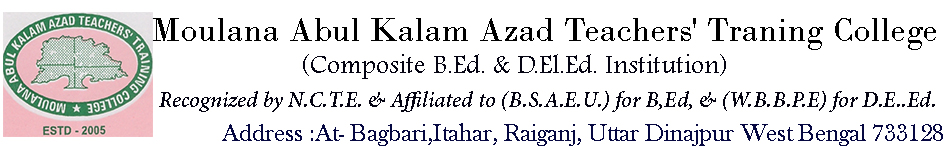 MOULANA ABUL KALAM AZAD TEACHERS' TRAINING COLLEGE
ESTD - 2005

Moulana Abul Kalam Azad Teachers' Traning College
(Composite B.Ed. & D.El.Ed. Institution)
Recognized by N.C.T.E. & Affiliated to (B.S.A.E.U.) for B,Ed, & (W.B.B.P.E) for D.E..Ed.
Address :At- Bagbari,Itahar, Raiganj, Uttar Dinajpur West Bengal 733128